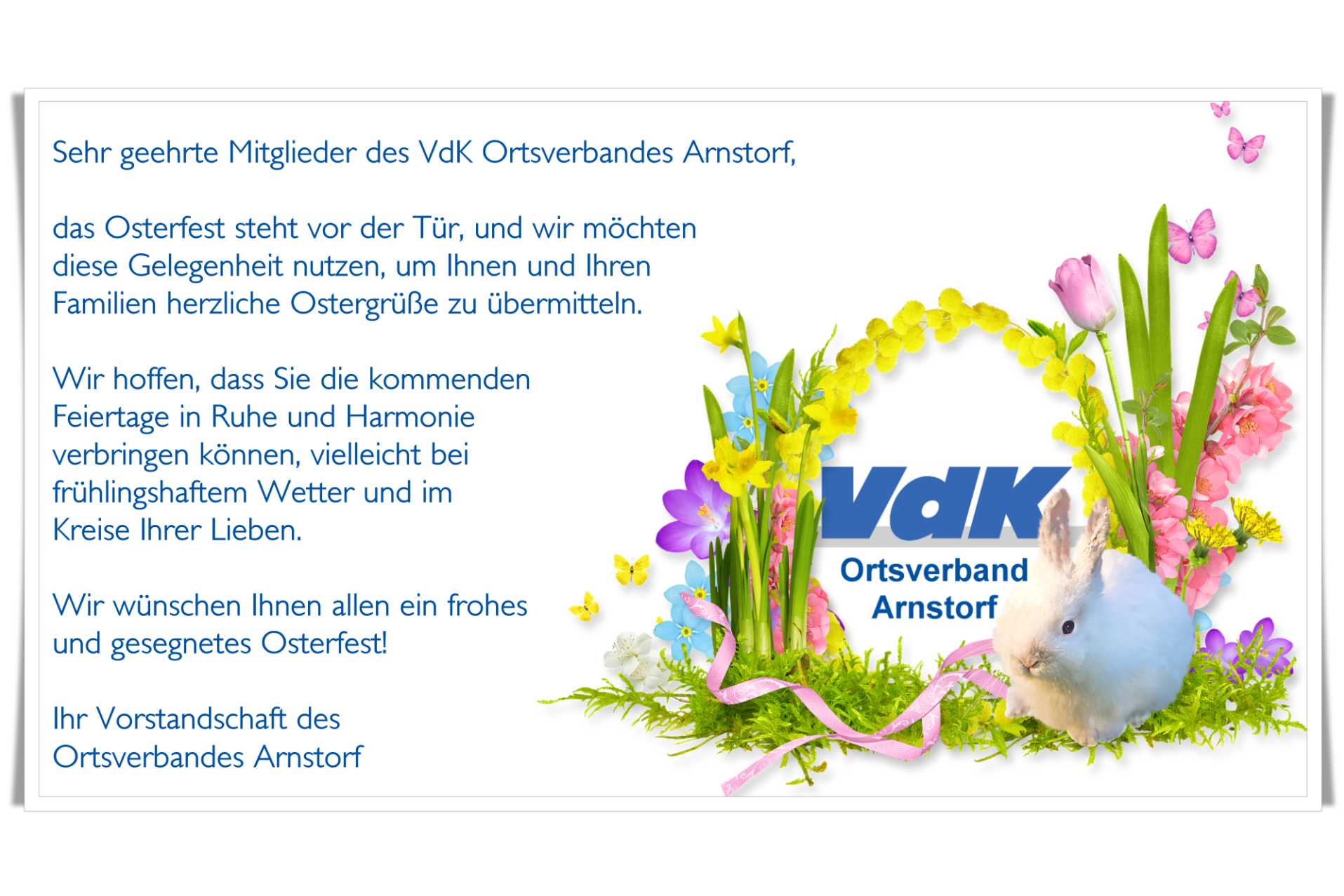 Sehr geehrte Mitglieder des VdK Ortsverbandes Arnstorf,

das Osterfest steht vor der Tür, und wir möchten diese Gelegenheit nutzen, um Ihnen und Ihren Familien herzliche Ostergrüße zu übermitteln.

Wir hoffen, dass Sie die kommenden Feiertage in Ruhe und Harmonie verbringen können, vielleicht bei frühlingshaftem Wetter und im Kreise Ihrer Lieben.

Wir wünschen Ihnen allen ein frohes und gesegnetes Osterfest!

Ihr Vorstandschaft des Ortsverbandes Arnstorf

VdK
Ortsverband
Arnstorf